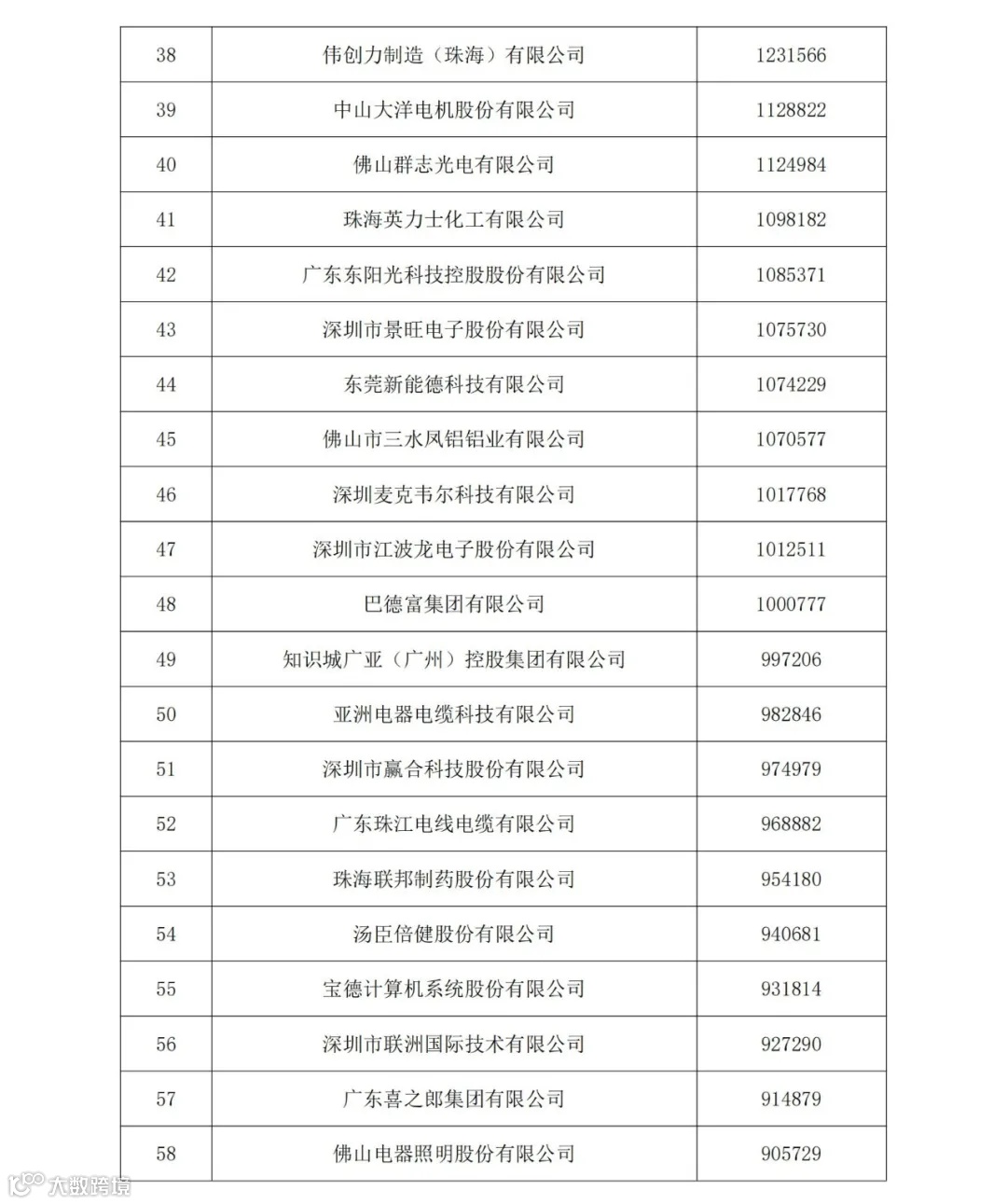 | 38 | 伟创力制造（珠海）有限公司 | 1231566 |
|---|---|---|
| 39 | 中山大洋电机股份有限公司 | 1128822 |
| 40 | 佛山群志光电有限公司 | 1124984 |
| 41 | 珠海英力士化工有限公司 | 1098182 |
| 42 | 广东东阳光科技控股股份有限公司 | 1085371 |
| 43 | 深圳市景旺电子股份有限公司 | 1075730 |
| 44 | 东莞新能德科技有限公司 | 1074229 |
| 45 | 佛山市三水凤铝铝业有限公司 | 1070577 |
| 46 | 深圳麦克韦尔科技有限公司 | 1017768 |
| 47 | 深圳市江波龙电子股份有限公司 | 1012511 |
| 48 | 巴德富集团有限公司 | 1000777 |
| 49 | 知识城广亚（广州）控股集团有限公司 | 997206 |
| 50 | 亚洲电器电缆科技有限公司 | 982846 |
| 51 | 深圳市赢合科技股份有限公司 | 974979 |
| 52 | 广东珠江电线电缆有限公司 | 968882 |
| 53 | 珠海联邦制药股份有限公司 | 954180 |
| 54 | 汤臣倍健股份有限公司 | 940681 |
| 55 | 宝德计算机系统股份有限公司 | 931814 |
| 56 | 深圳市联洲国际技术有限公司 | 927290 |
| 57 | 广东喜之郎集团有限公司 | 914879 |
| 58 | 佛山电器照明股份有限公司 | 905729 |

大数跨境